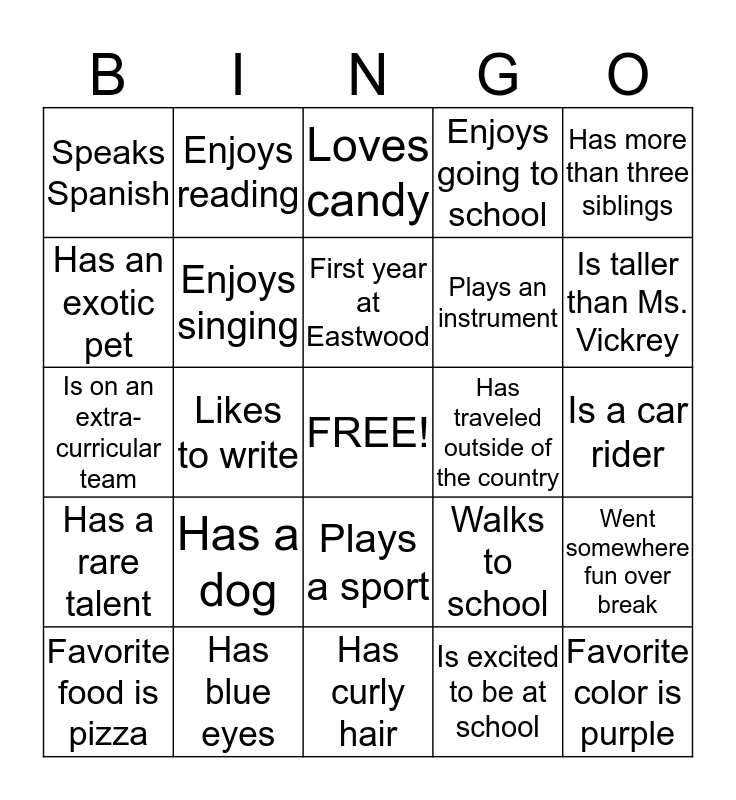 | B | I | N | G | O |
|---|---|---|---|---|
| Speaks Spanish | Enjoys reading | Loves candy | Enjoys going to school | Has more than three siblings |
| Has an exotic pet | Enjoys singing | First year at Eastwood | Plays an instrument | Is taller than Ms. Vickrey |
| Is on an extra-curricular team | Likes to write | FREE! | Has traveled outside of the country | Is a car rider |
| Has a rare talent | Has a dog | Plays a sport | Walks to school | Went somewhere fun over break |
| Favorite food is pizza | Has blue eyes | Has curly hair | Is excited to be at school | Favorite color is purple |